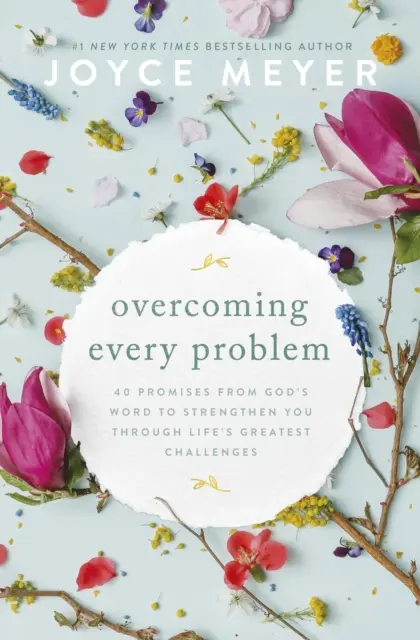 #1 NEW YORK TIMES BESTSELLING AUTHOR

JOYCE MEYER

overcoming every problem

40 PROMISES FROM GOD'S WORD TO STRENGTHEN YOU THROUGH LIFE'S GREATEST CHALLENGES